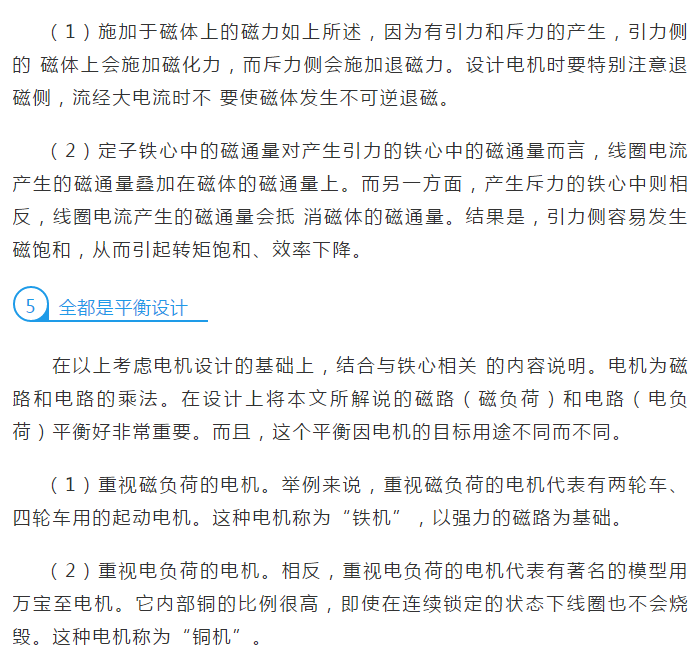 （1）施加于磁体上的磁力如上所述，因为有引力和斥力的产生，引力侧的 磁体上会施加磁化力，而斥力侧会施加退磁力。设计电机时要特别注意退磁侧，流经大电流时不 要使磁体发生不可逆退磁。

（2）定子铁心中的磁通量对产生引力的铁心中的磁通量而言，线圈电流产生的磁通量叠加在磁体的磁通量上。而另一方面，产生斥力的铁心中则相反，线圈电流产生的磁通量会抵 消磁体的磁通量。结果是，引力侧容易发生磁饱和，从而引起转矩饱和、效率下降。

5 全都是平衡设计

在以上考虑电机设计的基础上，结合与铁心相关 的内容说明。电机为磁路和电路的乘法。在设计上将本文所解说的磁路（磁负荷）和电路（电负荷）平衡好非常重要。而且，这个平衡因电机的目标用途不同而不同。

（1）重视磁负荷的电机。举例来说，重视磁负荷的电机代表有两轮车、四轮车用的起动电机。这种电机称为“铁机”，以强力的磁路为基础。

（2）重视电负荷的电机。相反，重视电负荷的电机代表有著名的模型用万宝至电机。它内部铜的比例很高，即使在连续锁定的状态下线圈也不会烧毁。这种电机称为“铜机”。